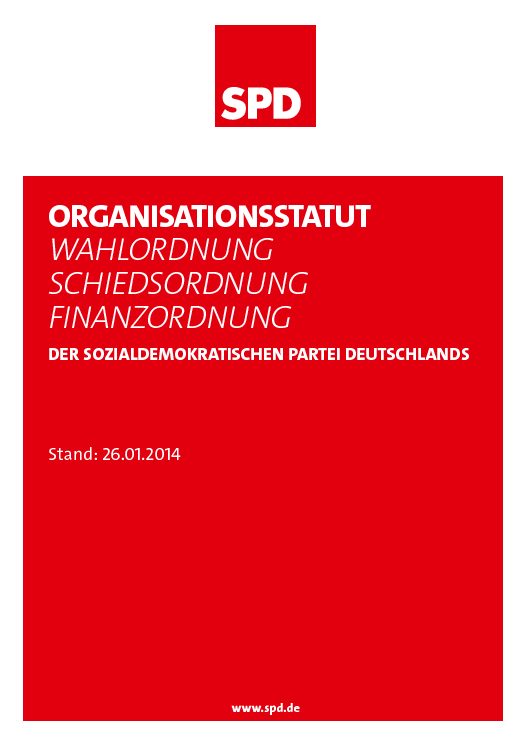 SPD

ORGANISATIONSSTATUT
WAHLORDNUNG
SCHIEDSORDNUNG
FINANZORDNUNG
DER SOZIALDEMOKRATISCHEN PARTEI DEUTSCHLANDS

Stand: 26.01.2014

www.spd.de